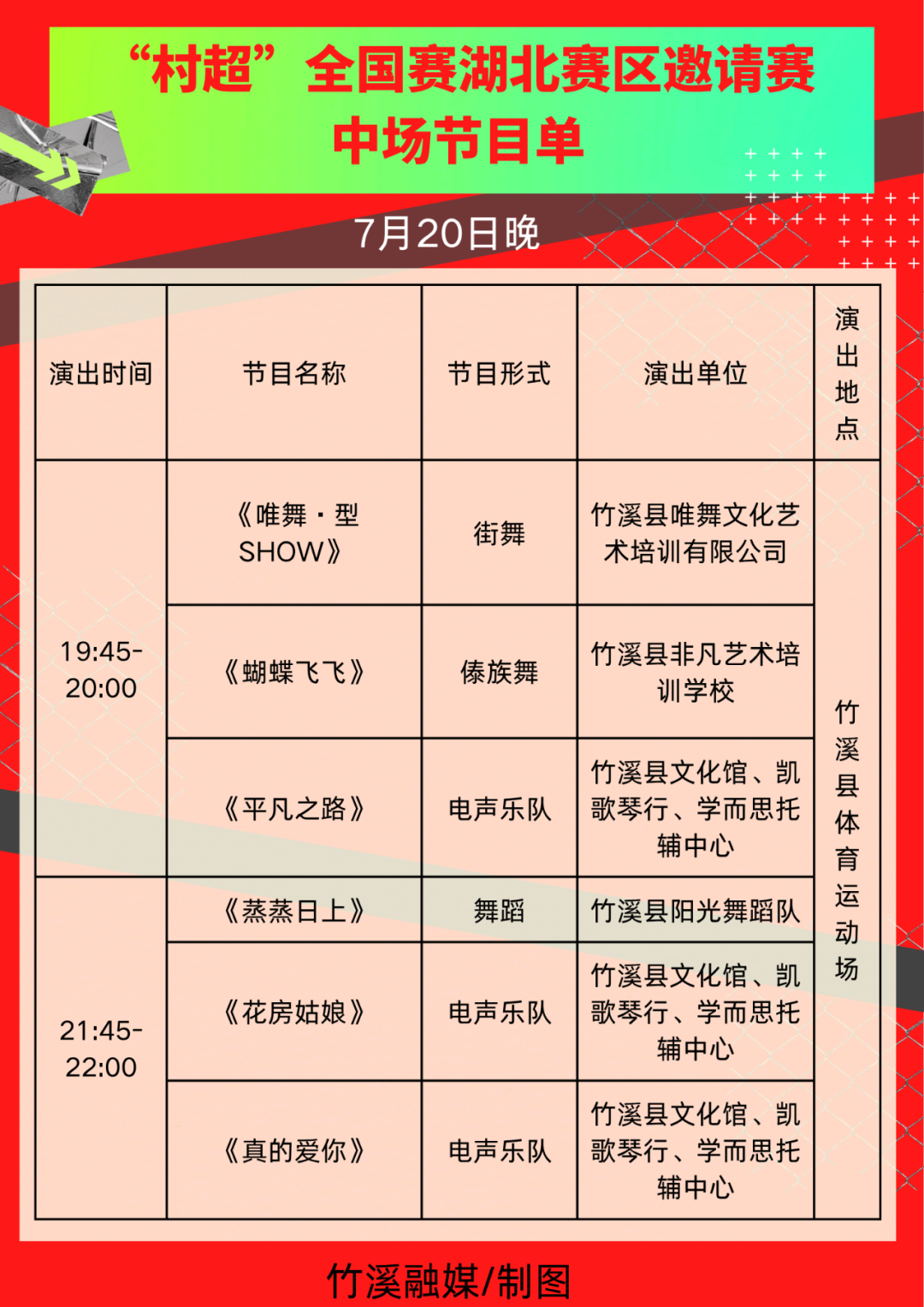 “村超”全国赛湖北赛区邀请赛
中场节目单

7月20日晚

| 演出时间 | 节目名称 | 节目形式 | 演出单位 | 演出地点 |
|---|---|---|---|---|
| 19:45-20:00 | 《唯舞·型SHOW》 | 街舞 | 竹溪县唯舞文化艺术培训有限公司 | 竹溪县体育运动场 |
| | 《蝴蝶飞飞》 | 傣族舞 | 竹溪县非凡艺术培训学校 | |
| | 《平凡之路》 | 电声乐队 | 竹溪县文化馆、凯歌琴行、学而思托辅中心 | |
| 21:45-22:00 | 《蒸蒸日上》 | 舞蹈 | 竹溪县阳光舞蹈队 | |
| | 《花房姑娘》 | 电声乐队 | 竹溪县文化馆、凯歌琴行、学而思托辅中心 | |
| | 《真的爱你》 | 电声乐队 | 竹溪县文化馆、凯歌琴行、学而思托辅中心 | |

竹溪融媒/制图